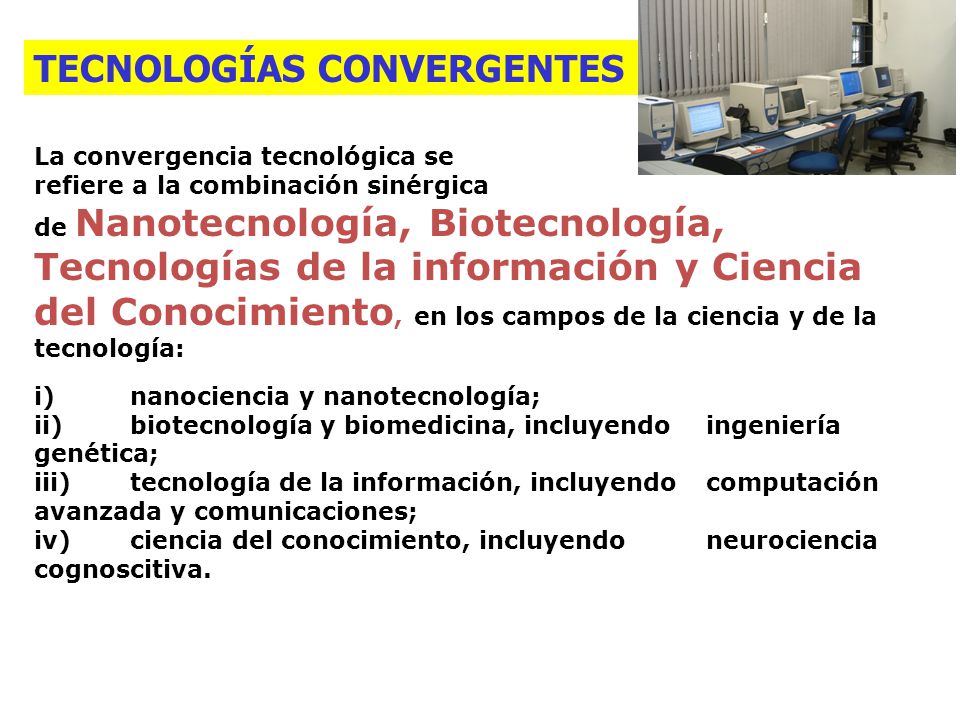 TECNOLOGÍAS CONVERGENTES

La convergencia tecnológica se refiere a la combinación sinérgica de Nanotecnología, Biotecnología, Tecnologías de la información y Ciencia del Conocimiento, en los campos de la ciencia y de la tecnología:

i) nanociencia y nanotecnología;
ii) biotecnología y biomedicina, incluyendo ingeniería genética;
iii) tecnología de la información, incluyendo computación avanzada y comunicaciones;
iv) ciencia del conocimiento, incluyendo neurociencia cognoscitiva.